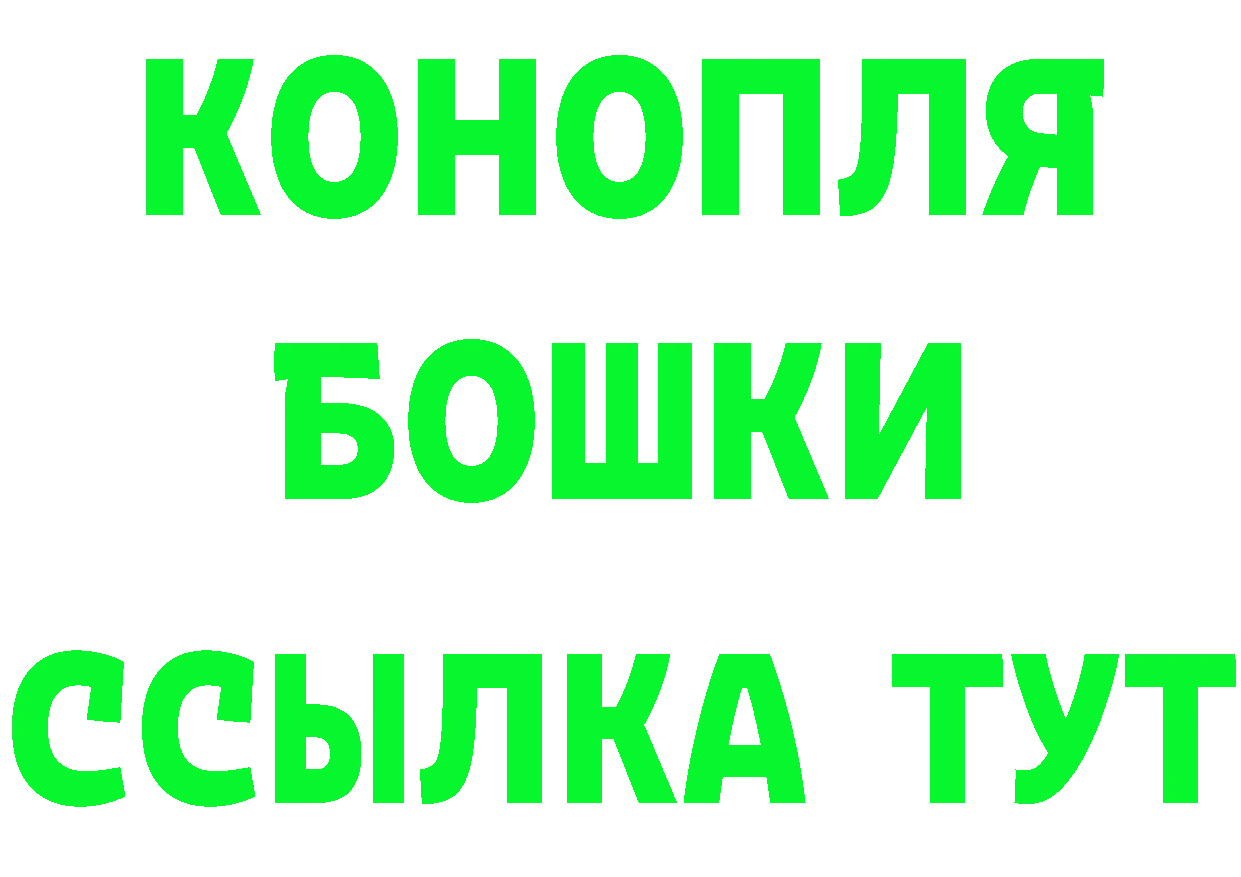 КОНОПЛЯ
БОШКИ
ССЫЛКА ТУТ